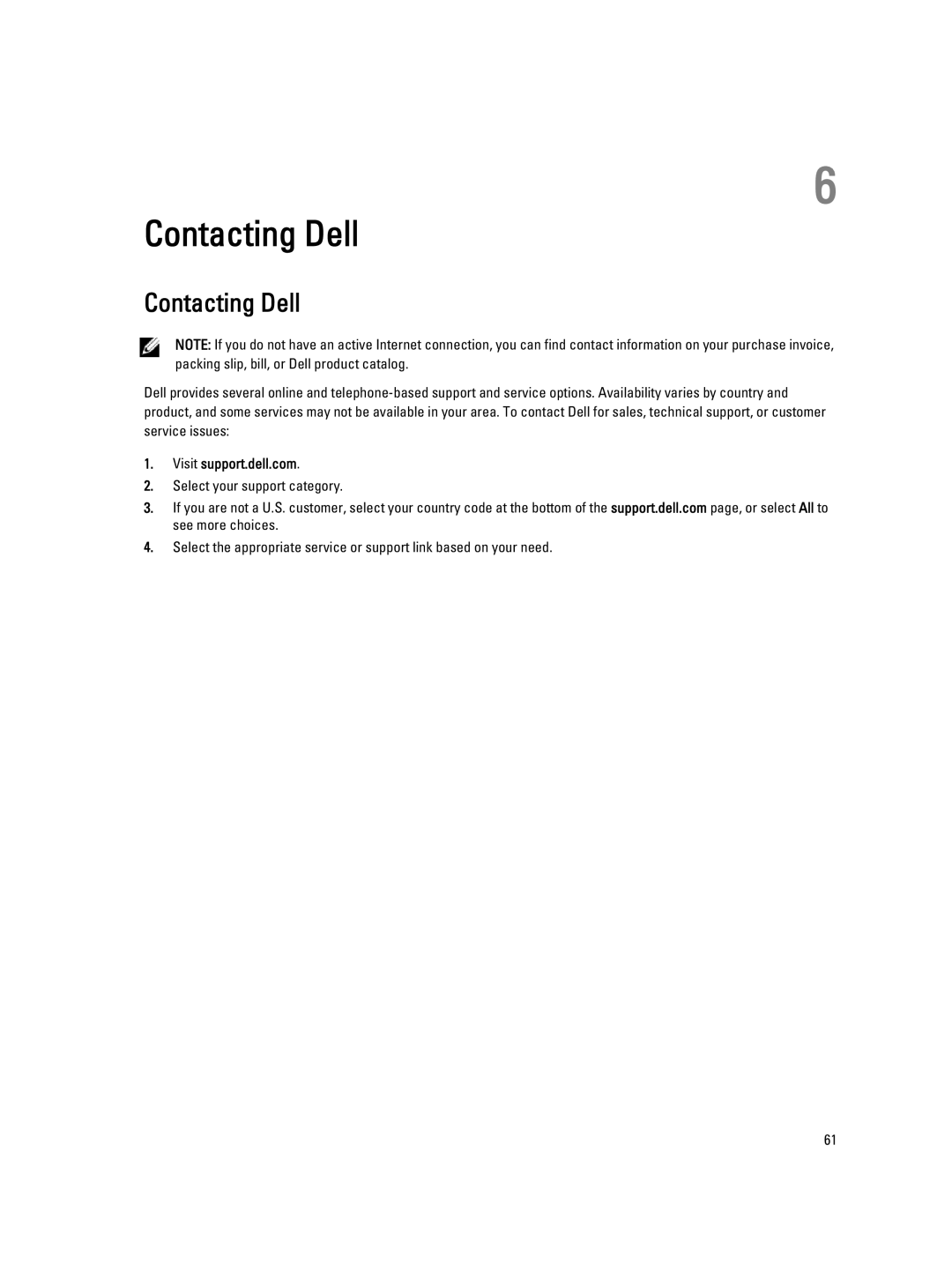 6

Contacting Dell

Contacting Dell

NOTE: If you do not have an active Internet connection, you can find contact information on your purchase invoice, packing slip, bill, or Dell product catalog.

Dell provides several online and telephone-based support and service options. Availability varies by country and product, and some services may not be available in your area. To contact Dell for sales, technical support, or customer service issues:

1. Visit support.dell.com.
2. Select your support category.
3. If you are not a U.S. customer, select your country code at the bottom of the support.dell.com page, or select All to see more choices.
4. Select the appropriate service or support link based on your need.

61